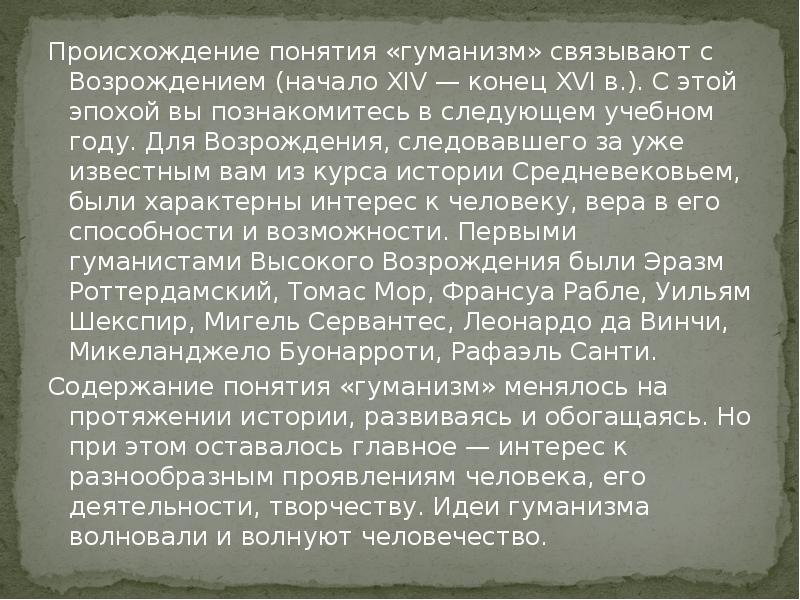 Происхождение понятия «гуманизм» связывают с Возрождением (начало XIV — конец XVI в.). С этой эпохой вы познакомитесь в следующем учебном году. Для Возрождения, следовавшего за уже известным вам из курса истории Средневековьем, были характерны интерес к человеку, вера в его способности и возможности. Первыми гуманистами Высокого Возрождения были Эразм Роттердамский, Томас Мор, Франсуа Рабле, Уильям Шекспир, Мигель Сервантес, Леонардо да Винчи, Микеланджело Буонарроти, Рафаэль Санти.

Содержание понятия «гуманизм» менялось на протяжении истории, развиваясь и обогащаясь. Но при этом оставалось главное — интерес к разнообразным проявлениям человека, его деятельности, творчеству. Идеи гуманизма волновали и волнуют человечество.